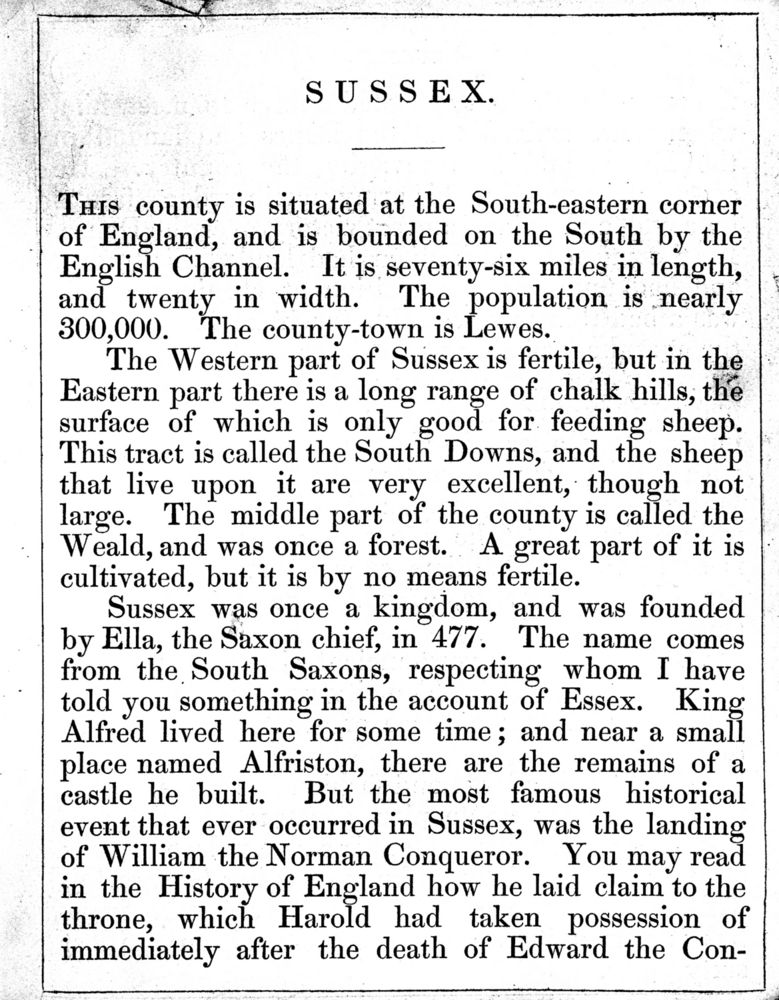 SUSSEX.

This county is situated at the South-eastern corner of England, and is bounded on the South by the English Channel. It is seventy-six miles in length, and twenty in width. The population is nearly 300,000. The county-town is Lewes.

The Western part of Sussex is fertile, but in the Eastern part there is a long range of chalk hills, the surface of which is only good for feeding sheep. This tract is called the South Downs, and the sheep that live upon it are very excellent, though not large. The middle part of the county is called the Weald, and was once a forest. A great part of it is cultivated, but it is by no means fertile.

Sussex was once a kingdom, and was founded by Ella, the Saxon chief, in 477. The name comes from the South Saxons, respecting whom I have told you something in the account of Essex. King Alfred lived here for some time; and near a small place named Alfriston, there are the remains of a castle he built. But the most famous historical event that ever occurred in Sussex, was the landing of William the Norman Conqueror. You may read in the History of England how he laid claim to the throne, which Harold had taken possession of immediately after the death of Edward the Con-